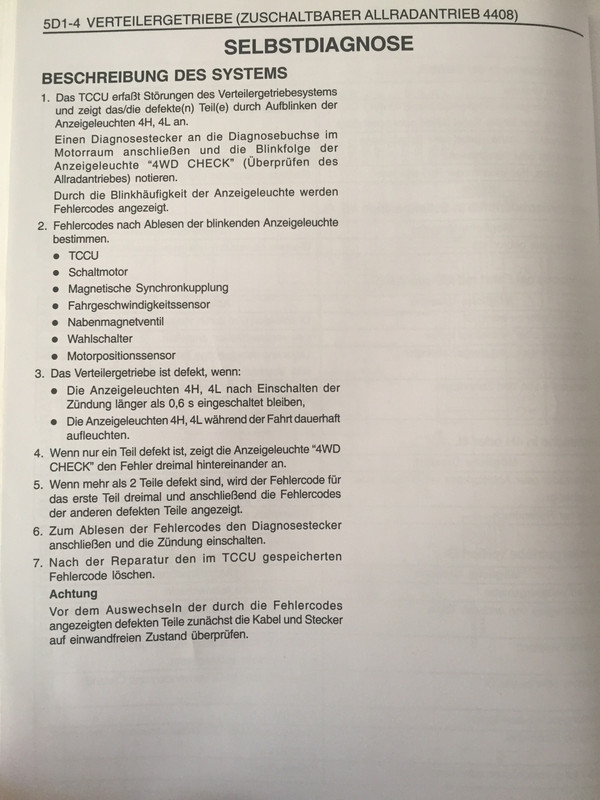 5D1-4 VERTEILERGETRIEBE (ZUSCHALTBARER ALLRADANTRIEB 4408)

SELBSTDIAGNOSE

BESCHREIBUNG DES SYSTEMS

1. Das TCCU erfaßt Störungen des Verteilergetriebesystems und zeigt das/die defekte(n) Teil(e) durch Aufblinken der Anzeigeleuchten 4H, 4L an.

Einen Diagnosestecker an die Diagnosebuchse im Motorraum anschließen und die Blinkfolge der Anzeigeleuchte "4WD CHECK" (Überprüfen des Allradantriebes) notieren.

Durch die Blinkhäufigkeit der Anzeigeleuchte werden Fehlercodes angezeigt.

2. Fehlercodes nach Ablesen der blinkenden Anzeigeleuchte bestimmen.
• TCCU
• Schaltmotor
• Magnetische Synchronkupplung
• Fahrgeschwindigkeitssensor
• Nabenmagnetventil
• Wahlschalter
• Motorpositionssensor

3. Das Verteilergetriebe ist defekt, wenn:
• Die Anzeigeleuchten 4H, 4L nach Einschalten der Zündung länger als 0,6 s eingeschaltet bleiben,
• Die Anzeigeleuchten 4H, 4L während der Fahrt dauerhaft aufleuchten.

4. Wenn nur ein Teil defekt ist, zeigt die Anzeigeleuchte "4WD CHECK" den Fehler dreimal hintereinander an.

5. Wenn mehr als 2 Teile defekt sind, wird der Fehlercode für das erste Teil dreimal und anschließend die Fehlercodes der anderen defekten Teile angezeigt.

6. Zum Ablesen der Fehlercodes den Diagnosestecker anschließen und die Zündung einschalten.

7. Nach der Reparatur den im TCCU gespeicherten Fehlercode löschen.

Achtung

Vor dem Auswechseln der durch die Fehlercodes angezeigten defekten Teile zunächst die Kabel und Stecker auf einwandfreien Zustand überprüfen.